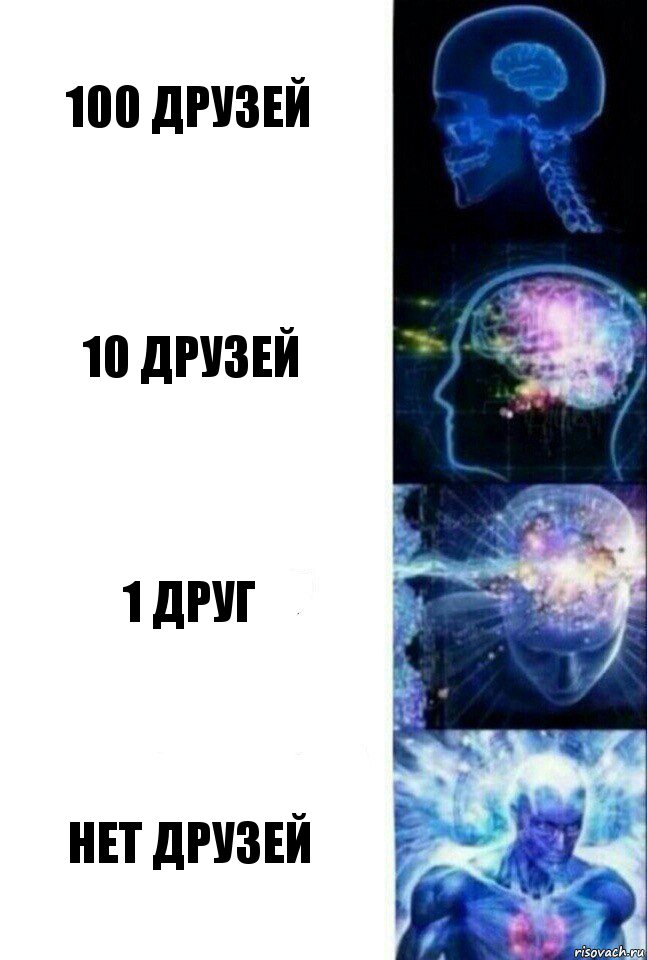 100 ДРУЗЕЙ

10 ДРУЗЕЙ

1 ДРУГ

НЕТ ДРУЗЕЙ

risovach.ru